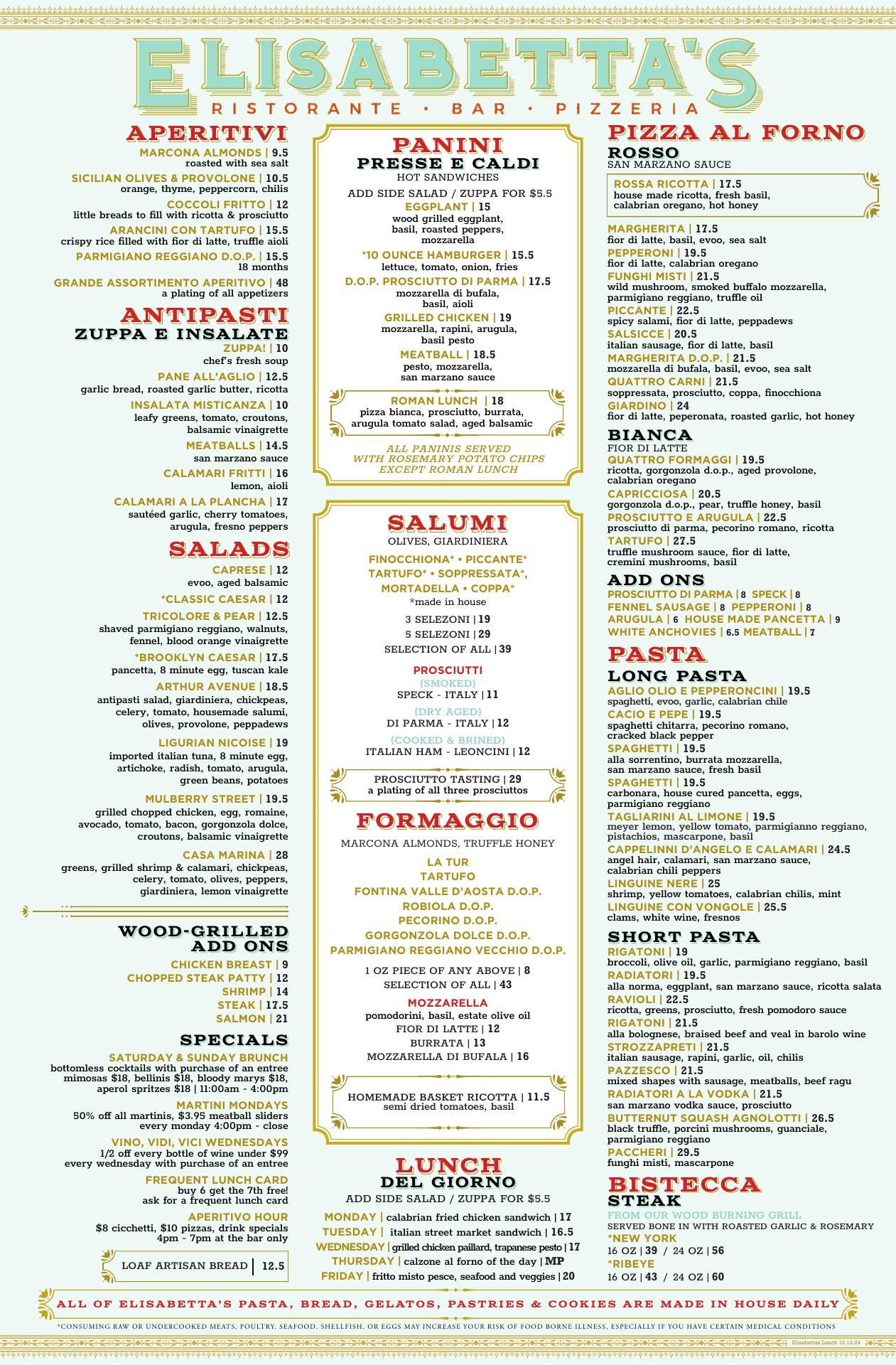 ELISABETTA'S
RISTORANTE • BAR • PIZZERIA

APERITIVI
MARCONA ALMONDS | 9.5
roasted with sea salt
SICILIAN OLIVES & PROVOLONE | 10.5
orange, thyme, peppercorn, chilis
COCCOLI FRITTO | 12
little breads to fill with ricotta & prosciutto
ARANCINI CON TARTUFO | 15.5
crispy rice filled with fior di latte, truffle aioli
PARMIGIANO REGGIANO D.O.P. | 15.5
18 months
GRANDE ASSORTIMENTO APERITIVO | 48
a plating of all appetizers

ANTIPASTI
ZUPPA E INSALATE
ZUPPA! | 10
chef's fresh soup
PANE ALL'AGLIO | 12.5
garlic bread, roasted garlic butter, ricotta
INSALATA MISTICANZA | 10
leafy greens, tomato, croutons, balsamic vinaigrette
MEATBALLS | 14.5
san marzano sauce
CALAMARI FRITTI | 16
lemon, aioli
CALAMARI A LA PLANCHA | 17
sautéed garlic, cherry tomatoes, arugula, fresno peppers

SALADS
CAPRESE | 12
evoo, aged balsamic
*CLASSIC CAESAR | 12
TRICOLORE & PEAR | 12.5
shaved parmigiano reggiano, walnuts, fennel, blood orange vinaigrette
*BROOKLYN CAESAR | 17.5
pancetta, 8 minute egg, tuscan kale
ARTHUR AVENUE | 18.5
antipasti salad, giardiniera, chickpeas, celery, tomato, housemade salumi, olives, provolone, peppadews
LIGURIAN NICOISE | 19
imported italian tuna, 8 minute egg, artichoke, radish, tomato, arugula, green beans, potatoes
MULBERRY STREET | 19.5
grilled chopped chicken, egg, romaine, avocado, tomato, bacon, gorgonzola dolce, croutons, balsamic vinaigrette
CASA MARINA | 28
greens, grilled shrimp & calamari, chickpeas, celery, tomato, olives, peppers, giardiniera, lemon vinaigrette

WOOD-GRILLED ADD ONS
CHICKEN BREAST | 9
CHOPPED STEAK PATTY | 12
SHRIMP | 14
STEAK | 17.5
SALMON | 21

SPECIALS
SATURDAY & SUNDAY BRUNCH
bottomless cocktails with purchase of an entree mimosas $18, bellinis $18, bloody marys $18, aperol spritzes $18 | 11:00am - 4:00pm
MARTINI MONDAYS
50% off all martinis, $3.95 meatball sliders every monday 4:00pm - close
VINO, VIDI, VICI WEDNESDAYS
1/2 off every bottle of wine under $99 every wednesday with purchase of an entree
FREQUENT LUNCH CARD
buy 6 get the 7th free! ask for a frequent lunch card
APERITIVO HOUR
$8 cicchetti, $10 pizzas, drink specials 4pm - 7pm at the bar only

LOAF ARTISAN BREAD | 12.5

PANINI
PRESSE E CALDI
HOT SANDWICHES
ADD SIDE SALAD / ZUPPA FOR $5.5
EGGPLANT | 15
wood grilled eggplant, basil, roasted peppers, mozzarella
*10 OUNCE HAMBURGER | 15.5
lettuce, tomato, onion, fries
D.O.P. PROSCIUTTO DI PARMA | 17.5
mozzarella di bufala, basil, aioli
GRILLED CHICKEN | 19
mozzarella, rapini, arugula, basil pesto
MEATBALL | 18.5
pesto, mozzarella, san marzano sauce
ROMAN LUNCH | 18
pizza bianca, prosciutto, burrata, arugula tomato salad, aged balsamic
ALL PANINIS SERVED WITH ROSEMARY POTATO CHIPS EXCEPT ROMAN LUNCH

SALUMI
OLIVES, GIARDINIERA
FINOCCHIONA* • PICCANTE* TARTUFO* • SOPPRESSATA*, MORTADELLA • COPPA*
*made in house
3 SELEZONI | 19
5 SELEZONI | 29
SELECTION OF ALL | 39
PROSCIUTTI
{SMOKED}
SPECK - ITALY | 11
{DRY AGED}
DI PARMA - ITALY | 12
{COOKED & BRINED}
ITALIAN HAM - LEONCINI | 12
PROSCIUTTO TASTING | 29
a plating of all three prosciuttos

FORMAGGIO
MARCONA ALMONDS, TRUFFLE HONEY
LA TUR
TARTUFO
FONTINA VALLE D'AOSTA D.O.P.
ROBIOLA D.O.P.
PECORINO D.O.P.
GORGONZOLA DOLCE D.O.P.
PARMIGIANO REGGIANO VECCHIO D.O.P.
1 OZ PIECE OF ANY ABOVE | 8
SELECTION OF ALL | 43
MOZZARELLA
pomodorini, basil, estate olive oil
FIOR DI LATTE | 12
BURRATA | 13
MOZZARELLA DI BUFALA | 16
HOMEMADE BASKET RICOTTA | 11.5
semi dried tomatoes, basil

LUNCH DEL GIORNO
ADD SIDE SALAD / ZUPPA FOR $5.5
MONDAY | calabrian fried chicken sandwich | 17
TUESDAY | italian street market sandwich | 16.5
WEDNESDAY | grilled chicken paillard, trapanese pesto | 17
THURSDAY | calzone al forno of the day | MP
FRIDAY | fritto misto pesce, seafood and veggies | 20

PIZZA AL FORNO
ROSSO
SAN MARZANO SAUCE
ROSSA RICOTTA | 17.5
house made ricotta, fresh basil, calabrian oregano, hot honey
MARGHERITA | 17.5
fior di latte, basil, evoo, sea salt
PEPPERONI | 19.5
fior di latte, calabrian oregano
FUNGHI MISTI | 21.5
wild mushroom, smoked buffalo mozzarella, parmigiano reggiano, truffle oil
PICCANTE | 22.5
spicy salami, fior di latte, peppadews
SALSICCE | 20.5
italian sausage, fior di latte, basil
MARGHERITA D.O.P. | 21.5
mozzarella di bufala, basil, evoo, sea salt
QUATTRO CARNI | 21.5
soppressata, prosciutto, coppa, finocchiona
GIARDINO | 24
fior di latte, peperonata, roasted garlic, hot honey
BIANCA
FIOR DI LATTE
QUATTRO FORMAGGI | 19.5
ricotta, gorgonzola d.o.p., aged provolone, calabrian oregano
CAPRICCIOSA | 20.5
gorgonzola d.o.p., pear, truffle honey, basil
PROSCIUTTO E ARUGULA | 22.5
prosciutto di parma, pecorino romano, ricotta
TARTUFO | 27.5
truffle mushroom sauce, fior di latte, cremini mushrooms, basil
ADD ONS
PROSCIUTTO DI PARMA | 8 SPECK | 8
FENNEL SAUSAGE | 8 PEPPERONI | 8
ARUGULA | 6 HOUSE MADE PANCETTA | 9
WHITE ANCHOVIES | 6.5 MEATBALL | 7

PASTA
LONG PASTA
AGLIO OLIO E PEPPERONCINI | 19.5
spaghetti, evoo, garlic, calabrian chile
CACIO E PEPE | 19.5
spaghetti chitarra, pecorino romano, cracked black pepper
SPAGHETTI | 19.5
alla sorrentino, burrata mozzarella, san marzano sauce, fresh basil
SPAGHETTI | 19.5
carbonara, house cured pancetta, eggs, parmigiano reggiano
TAGLIARINI AL LIMONE | 19.5
meyer lemon, yellow tomato, parmigianno reggiano, pistachios, mascarpone, basil
CAPPELINNI D'ANGELO E CALAMARI | 24.5
angel hair, calamari, san marzano sauce, calabrian chili peppers
LINGUINE NERE | 25
shrimp, yellow tomatoes, calabrian chilis, mint
LINGUINE CON VONGOLE | 25.5
clams, white wine, fresnos
SHORT PASTA
RIGATONI | 19
broccoli, olive oil, garlic, parmigiano reggiano, basil
RADIATORI | 19.5
alla norma, eggplant, san marzano sauce, ricotta salata
RAVIOLI | 22.5
ricotta, greens, prosciutto, fresh pomodoro sauce
RIGATONI | 21.5
alla bolognese, braised beef and veal in barolo wine
STROZZAPRETI | 21.5
italian sausage, rapini, garlic, oil, chilis
PAZZESCO | 21.5
mixed shapes with sausage, meatballs, beef ragu
RADIATORI A LA VODKA | 21.5
san marzano vodka sauce, prosciutto
BUTTERNUT SQUASH AGNOLOTTI | 26.5
black truffle, porcini mushrooms, guanciale, parmigiano reggiano
PACCHERI | 29.5
funghi misti, mascarpone

BISTECCA
STEAK
FROM OUR WOOD BURNING GRILL
SERVED BONE IN WITH ROASTED GARLIC & ROSEMARY
*NEW YORK
16 OZ | 39 / 24 OZ | 56
*RIBEYE
16 OZ | 43 / 24 OZ | 60

ALL OF ELISABETTA'S PASTA, BREAD, GELATOS, PASTRIES & COOKIES ARE MADE IN HOUSE DAILY
*CONSUMING RAW OR UNDERCOOKED MEATS, POULTRY, SEAFOOD, SHELLFISH, OR EGGS MAY INCREASE YOUR RISK OF FOOD BORNE ILLNESS, ESPECIALLY IF YOU HAVE CERTAIN MEDICAL CONDITIONS
Elisabettas Lunch 12.12.24